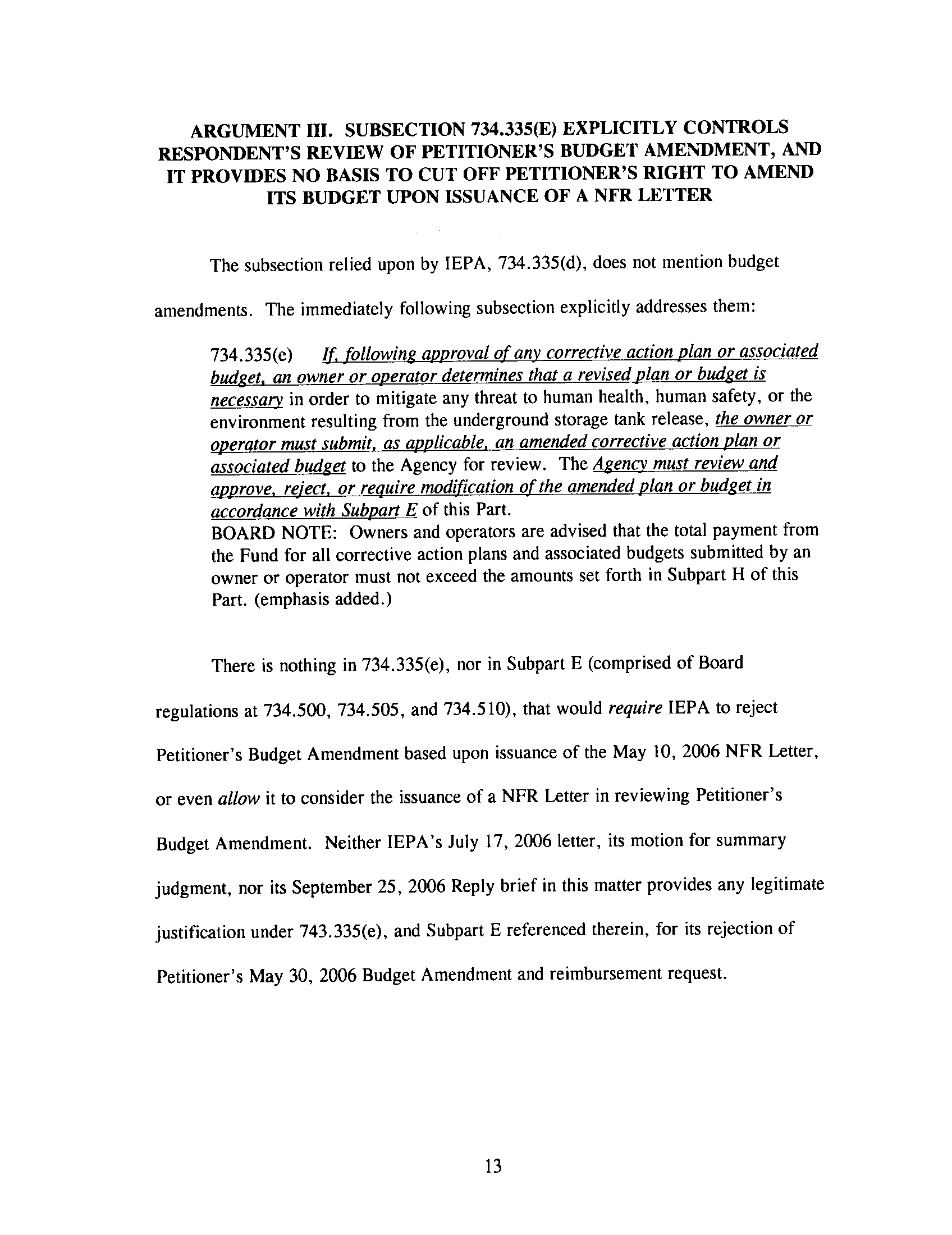 ARGUMENT III. SUBSECTION 734.335(E) EXPLICITLY CONTROLS RESPONDENT'S REVIEW OF PETITIONER'S BUDGET AMENDMENT, AND IT PROVIDES NO BASIS TO CUT OFF PETITIONER'S RIGHT TO AMEND ITS BUDGET UPON ISSUANCE OF A NFR LETTER

The subsection relied upon by IEPA, 734.335(d), does not mention budget amendments. The immediately following subsection explicitly addresses them:

734.335(e) If, following approval of any corrective action plan or associated budget, an owner or operator determines that a revised plan or budget is necessary in order to mitigate any threat to human health, human safety, or the environment resulting from the underground storage tank release, the owner or operator must submit, as applicable, an amended corrective action plan or associated budget to the Agency for review. The Agency must review and approve, reject, or require modification of the amended plan or budget in accordance with Subpart E of this Part.
BOARD NOTE: Owners and operators are advised that the total payment from the Fund for all corrective action plans and associated budgets submitted by an owner or operator must not exceed the amounts set forth in Subpart H of this Part. (emphasis added.)

There is nothing in 734.335(e), nor in Subpart E (comprised of Board regulations at 734.500, 734.505, and 734.510), that would require IEPA to reject Petitioner's Budget Amendment based upon issuance of the May 10, 2006 NFR Letter, or even allow it to consider the issuance of a NFR Letter in reviewing Petitioner's Budget Amendment. Neither IEPA's July 17, 2006 letter, its motion for summary judgment, nor its September 25, 2006 Reply brief in this matter provides any legitimate justification under 743.335(e), and Subpart E referenced therein, for its rejection of Petitioner's May 30, 2006 Budget Amendment and reimbursement request.

13